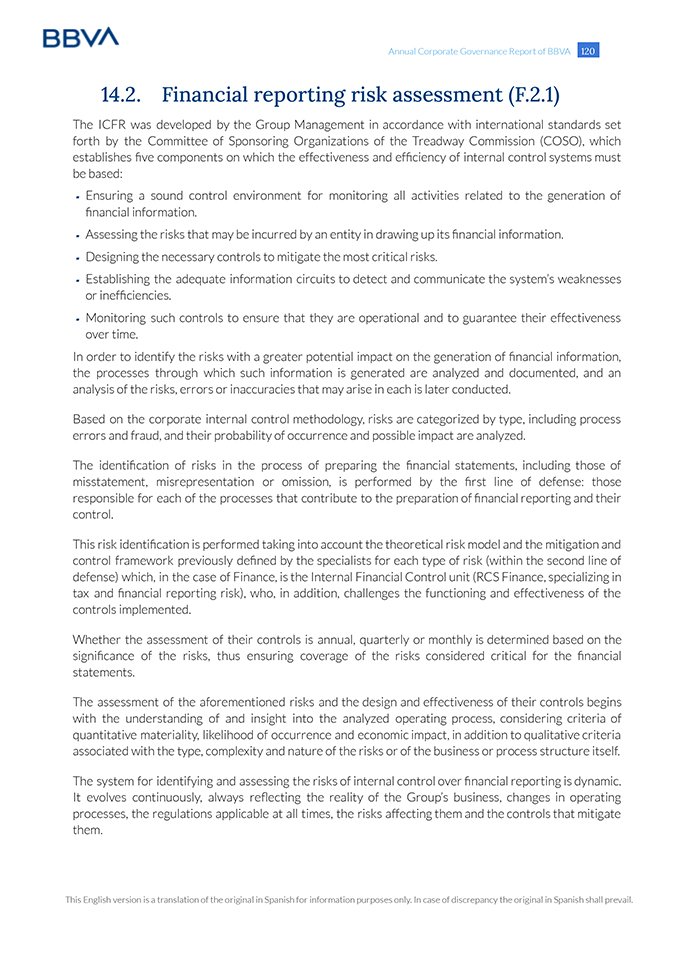 BBVA

Annual Corporate Governance Report of BBVA 120

14.2. Financial reporting risk assessment (F.2.1)

The ICFR was developed by the Group Management in accordance with international standards set forth by the Committee of Sponsoring Organizations of the Treadway Commission (COSO), which establishes five components on which the effectiveness and efficiency of internal control systems must be based:

- Ensuring a sound control environment for monitoring all activities related to the generation of financial information.
- Assessing the risks that may be incurred by an entity in drawing up its financial information.
- Designing the necessary controls to mitigate the most critical risks.
- Establishing the adequate information circuits to detect and communicate the system's weaknesses or inefficiencies.
- Monitoring such controls to ensure that they are operational and to guarantee their effectiveness over time.

In order to identify the risks with a greater potential impact on the generation of financial information, the processes through which such information is generated are analyzed and documented, and an analysis of the risks, errors or inaccuracies that may arise in each is later conducted.

Based on the corporate internal control methodology, risks are categorized by type, including process errors and fraud, and their probability of occurrence and possible impact are analyzed.

The identification of risks in the process of preparing the financial statements, including those of misstatement, misrepresentation or omission, is performed by the first line of defense: those responsible for each of the processes that contribute to the preparation of financial reporting and their control.

This risk identification is performed taking into account the theoretical risk model and the mitigation and control framework previously defined by the specialists for each type of risk (within the second line of defense) which, in the case of Finance, is the Internal Financial Control unit (RCS Finance, specializing in tax and financial reporting risk), who, in addition, challenges the functioning and effectiveness of the controls implemented.

Whether the assessment of their controls is annual, quarterly or monthly is determined based on the significance of the risks, thus ensuring coverage of the risks considered critical for the financial statements.

The assessment of the aforementioned risks and the design and effectiveness of their controls begins with the understanding of and insight into the analyzed operating process, considering criteria of quantitative materiality, likelihood of occurrence and economic impact, in addition to qualitative criteria associated with the type, complexity and nature of the risks or of the business or process structure itself.

The system for identifying and assessing the risks of internal control over financial reporting is dynamic. It evolves continuously, always reflecting the reality of the Group's business, changes in operating processes, the regulations applicable at all times, the risks affecting them and the controls that mitigate them.

This English version is a translation of the original in Spanish for information purposes only. In case of discrepancy the original in Spanish shall prevail.